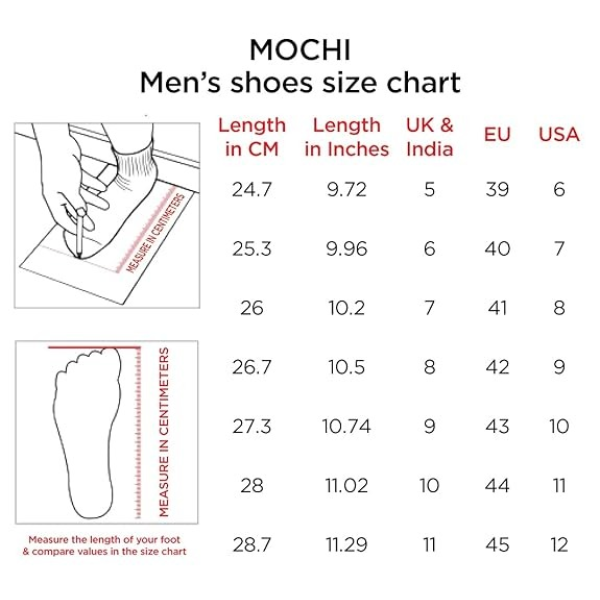 MOCHI
Men's shoes size chart

MEASURE IN CENTIMETERS

MEASURE IN CENTIMETERS

Measure the length of your foot & compare values in the size chart

| Length in CM | Length in Inches | UK & India | EU | USA |
|---|---|---|---|---|
| 24.7 | 9.72 | 5 | 39 | 6 |
| 25.3 | 9.96 | 6 | 40 | 7 |
| 26 | 10.2 | 7 | 41 | 8 |
| 26.7 | 10.5 | 8 | 42 | 9 |
| 27.3 | 10.74 | 9 | 43 | 10 |
| 28 | 11.02 | 10 | 44 | 11 |
| 28.7 | 11.29 | 11 | 45 | 12 |